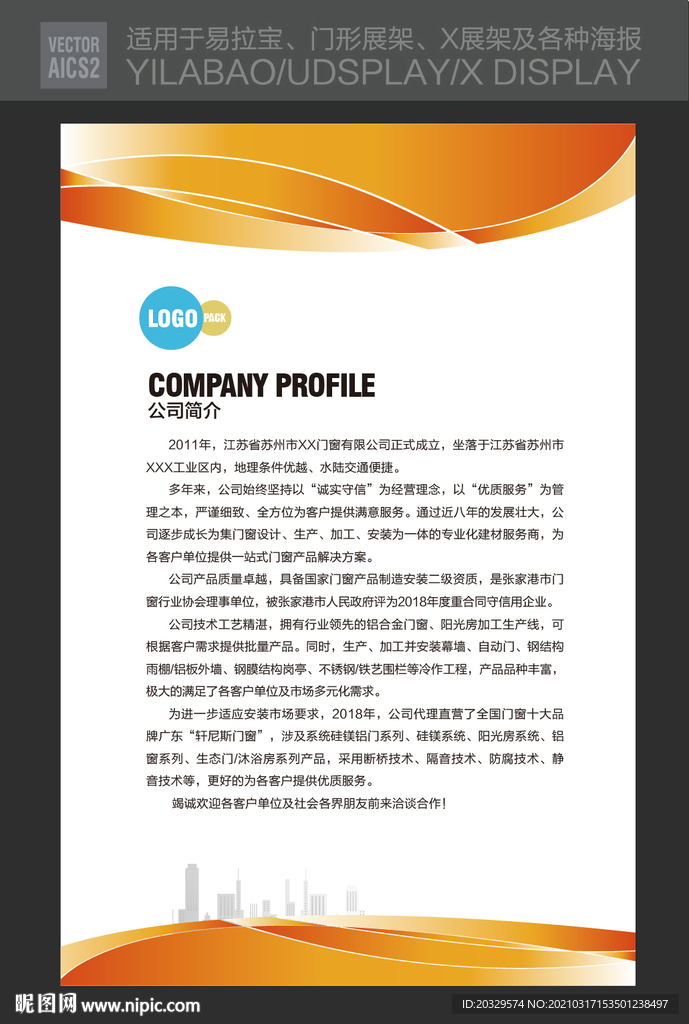 VECTOR AICS2

适用于易拉宝、门形展架、X展架及各种海报
YILABAO/UDSPLAY/X DISPLAY

LOGO PACK

COMPANY PROFILE
公司简介

2011年，江苏省苏州市XX门窗有限公司正式成立，坐落于江苏省苏州市XXX工业区内，地理条件优越、水陆交通便捷。

多年来，公司始终坚持以“诚实守信”为经营理念，以“优质服务”为管理之本，严谨细致、全方位为客户提供满意服务。通过近八年的发展壮大，公司逐步成长为集门窗设计、生产、加工、安装为一体的专业化建材服务商，为各客户单位提供一站式门窗产品解决方案。

公司产品质量卓越，具备国家门窗产品制造安装二级资质，是张家港市门窗行业协会理事单位，被张家港市人民政府评为2018年度重合同守信用企业。

公司技术工艺精湛，拥有行业领先的铝合金门窗、阳光房加工生产线，可根据客户需求提供批量产品。同时，生产、加工并安装幕墙、自动门、钢结构雨棚/铝板外墙、钢膜结构岗亭、不锈钢/铁艺围栏等冷作工程，产品品种丰富，极大的满足了各客户单位及市场多元化需求。

为进一步适应安装市场要求，2018年，公司代理直营了全国门窗十大品牌广东“轩尼斯门窗”，涉及系统硅镁铝门系列、硅镁系统、阳光房系统、铝窗系列、生态门/沐浴房系列产品，采用断桥技术、隔音技术、防腐技术、静音技术等，更好的为各客户提供优质服务。

竭诚欢迎各客户单位及社会各界朋友前来洽谈合作！

昵图网 www.nipic.com

ID:20329574 NO:20210317153501238497